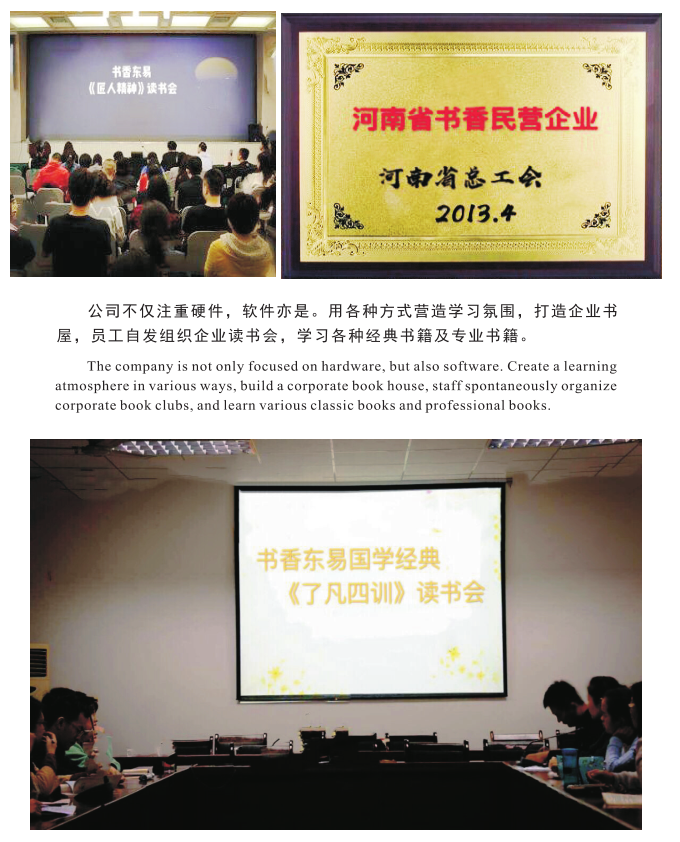 书香东易
《匠人精神》读书会

河南省书香民营企业

河南省总工会
2013.4

公司不仅注重硬件，软件亦是。用各种方式营造学习氛围，打造企业书屋，员工自发组织企业读书会，学习各种经典书籍及专业书籍。

The company is not only focused on hardware, but also software. Create a learning atmosphere in various ways, build a corporate book house, staff spontaneously organize corporate book clubs, and learn various classic books and professional books.

书香东易国学经典
《了凡四训》读书会